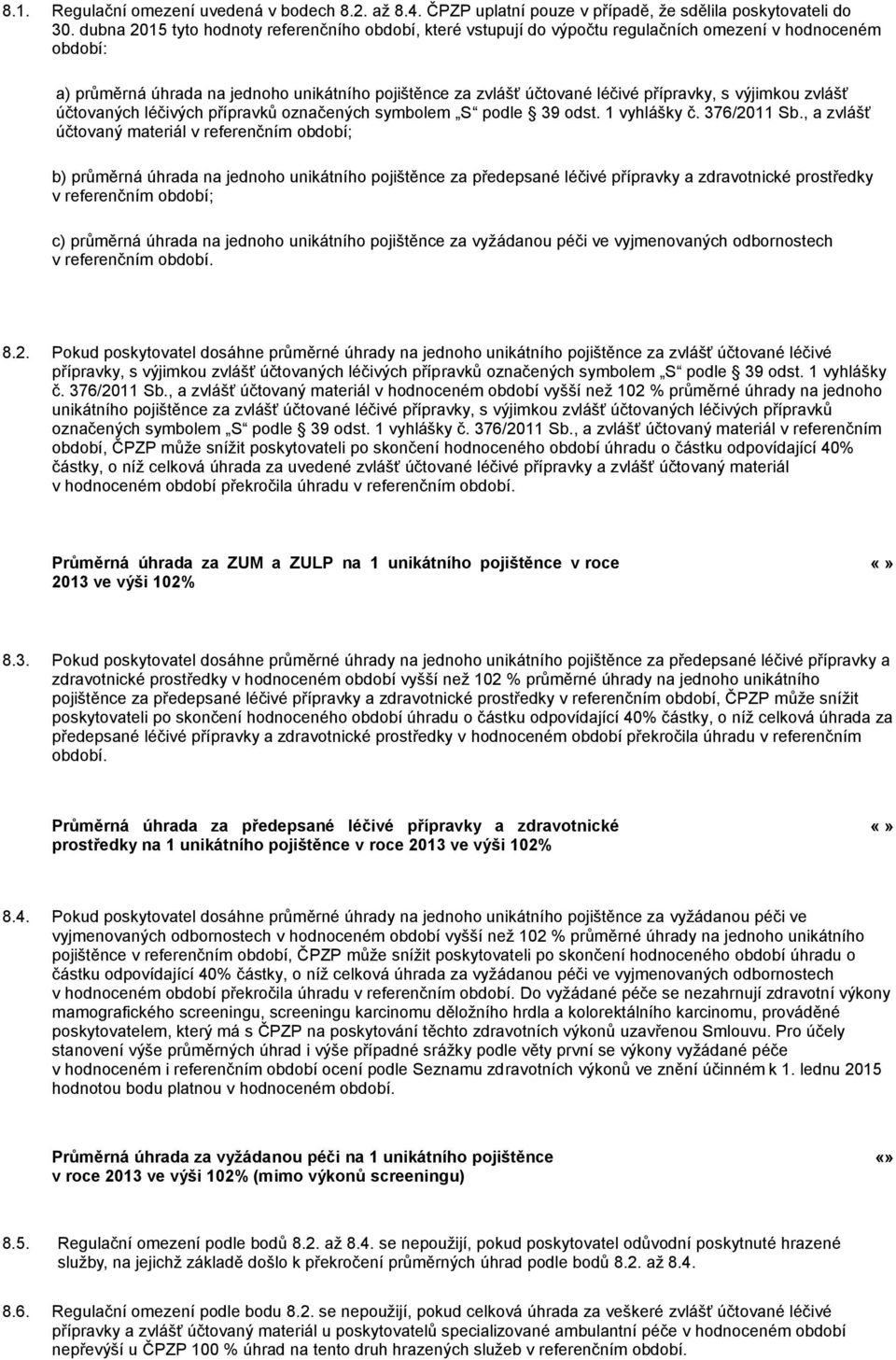 8.1. Regulační omezení uvedená v bodech 8.2. až 8.4. ČPZP uplatní pouze v případě, že sdělila poskytovateli do 30. dubna 2015 tyto hodnoty referenčního období, které vstupují do výpočtu regulačních omezení v hodnoceném období:

a) průměrná úhrada na jednoho unikátního pojištěnce za zvlášť účtované léčivé přípravky, s výjimkou zvlášť účtovaných léčivých přípravků označených symbolem „S“ podle § 39 odst. 1 vyhlášky č. 376/2011 Sb., a zvlášť účtovaný materiál v referenčním období;

b) průměrná úhrada na jednoho unikátního pojištěnce za předepsané léčivé přípravky a zdravotnické prostředky v referenčním období;

c) průměrná úhrada na jednoho unikátního pojištěnce za vyžádanou péči ve vyjmenovaných odbornostech v referenčním období.

8.2. Pokud poskytovatel dosáhne průměrné úhrady na jednoho unikátního pojištěnce za zvlášť účtované léčivé přípravky, s výjimkou zvlášť účtovaných léčivých přípravků označených symbolem „S“ podle § 39 odst. 1 vyhlášky č. 376/2011 Sb., a zvlášť účtovaný materiál v hodnoceném období vyšší než 102 % průměrné úhrady na jednoho unikátního pojištěnce za zvlášť účtované léčivé přípravky, s výjimkou zvlášť účtovaných léčivých přípravků označených symbolem „S“ podle § 39 odst. 1 vyhlášky č. 376/2011 Sb., a zvlášť účtovaný materiál v referenčním období, ČPZP může snížit poskytovateli po skončení hodnoceného období úhradu o částku odpovídající 40% částky, o níž celková úhrada za uvedené zvlášť účtované léčivé přípravky a zvlášť účtovaný materiál v hodnoceném období překročila úhradu v referenčním období.

Průměrná úhrada za ZUM a ZULP na 1 unikátního pojištěnce v roce 2013 ve výši 102% «»

8.3. Pokud poskytovatel dosáhne průměrné úhrady na jednoho unikátního pojištěnce za předepsané léčivé přípravky a zdravotnické prostředky v hodnoceném období vyšší než 102 % průměrné úhrady na jednoho unikátního pojištěnce za předepsané léčivé přípravky a zdravotnické prostředky v referenčním období, ČPZP může snížit poskytovateli po skončení hodnoceného období úhradu o částku odpovídající 40% částky, o níž celková úhrada za předepsané léčivé přípravky a zdravotnické prostředky v hodnoceném období překročila úhradu v referenčním období.

Průměrná úhrada za předepsané léčivé přípravky a zdravotnické prostředky na 1 unikátního pojištěnce v roce 2013 ve výši 102% «»

8.4. Pokud poskytovatel dosáhne průměrné úhrady na jednoho unikátního pojištěnce za vyžádanou péči ve vyjmenovaných odbornostech v hodnoceném období vyšší než 102 % průměrné úhrady na jednoho unikátního pojištěnce v referenčním období, ČPZP může snížit poskytovateli po skončení hodnoceného období úhradu o částku odpovídající 40% částky, o níž celková úhrada za vyžádanou péči ve vyjmenovaných odbornostech v hodnoceném období překročila úhradu v referenčním období. Do vyžádané péče se nezahrnují zdravotní výkony mamografického screeningu, screeningu karcinomu děložního hrdla a kolorektálního karcinomu, prováděné poskytovatelem, který má s ČPZP na poskytování těchto zdravotních výkonů uzavřenou Smlouvu. Pro účely stanovení výše průměrných úhrad i výše případné srážky podle věty první se výkony vyžádané péče v hodnoceném i referenčním období ocení podle Seznamu zdravotních výkonů ve znění účinném k 1. lednu 2015 hodnotou bodu platnou v hodnoceném období.

Průměrná úhrada za vyžádanou péči na 1 unikátního pojištěnce v roce 2013 ve výši 102% (mimo výkonů screeningu) «»

8.5. Regulační omezení podle bodů 8.2. až 8.4. se nepoužijí, pokud poskytovatel odůvodní poskytnuté hrazené služby, na jejichž základě došlo k překročení průměrných úhrad podle bodů 8.2. až 8.4.

8.6. Regulační omezení podle bodu 8.2. se nepoužijí, pokud celková úhrada za veškeré zvlášť účtované léčivé přípravky a zvlášť účtovaný materiál u poskytovatelů specializované ambulantní péče v hodnoceném období nepřevýší u ČPZP 100 % úhrad na tento druh hrazených služeb v referenčním období.